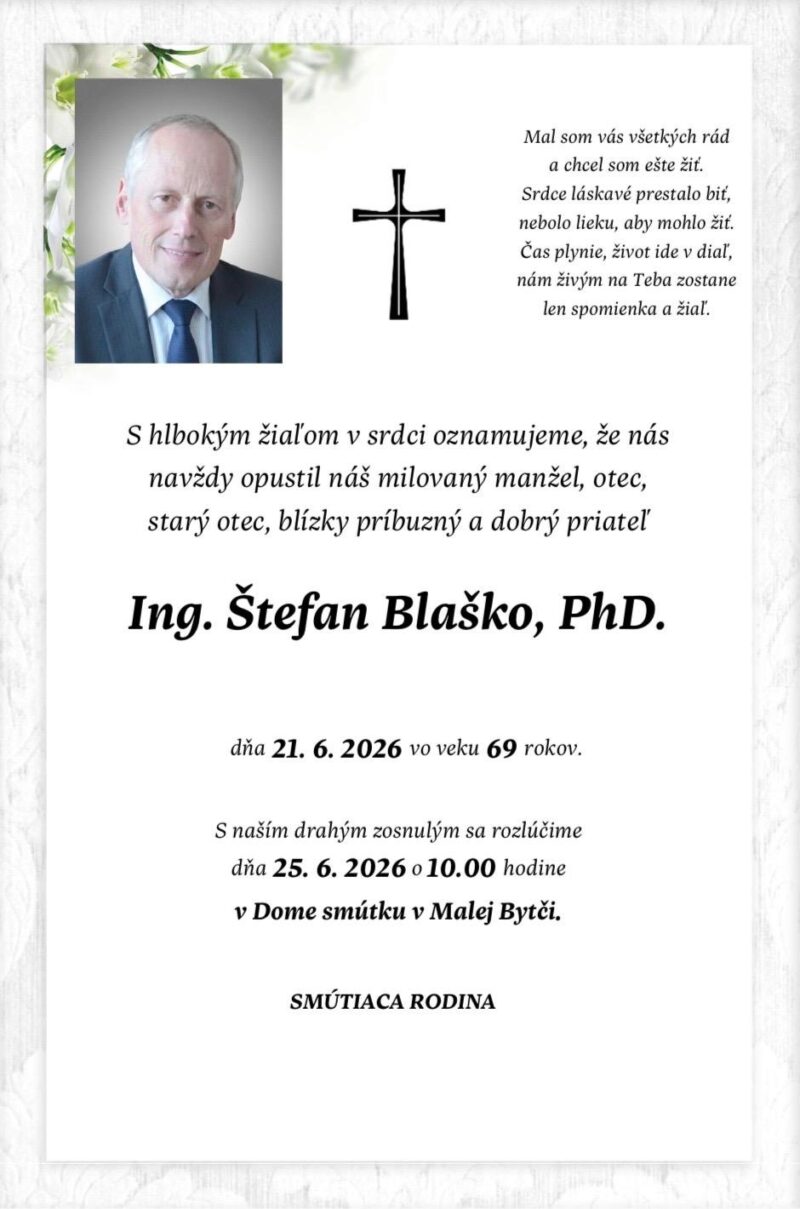 Mal som vás všetkých rád
a chcel som ešte žiť.
Srdce láskavé prestalo biť,
nebolo lieku, aby mohlo žiť.
Čas plynie, život ide v diaľ,
nám živým na Teba zostane
len spomienka a žiaľ.

S hlbokým žiaľom v srdci oznamujeme, že nás navždy opustil náš milovaný manžel, otec, starý otec, blízky príbuzný a dobrý priateľ

Ing. Štefan Blaško, PhD.

dňa 21. 6. 2026 vo veku 69 rokov.

S naším drahým zosnulým sa rozlúčime
dňa 25. 6. 2026 o 10.00 hodine
v Dome smútku v Malej Bytči.

SMÚTIACA RODINA